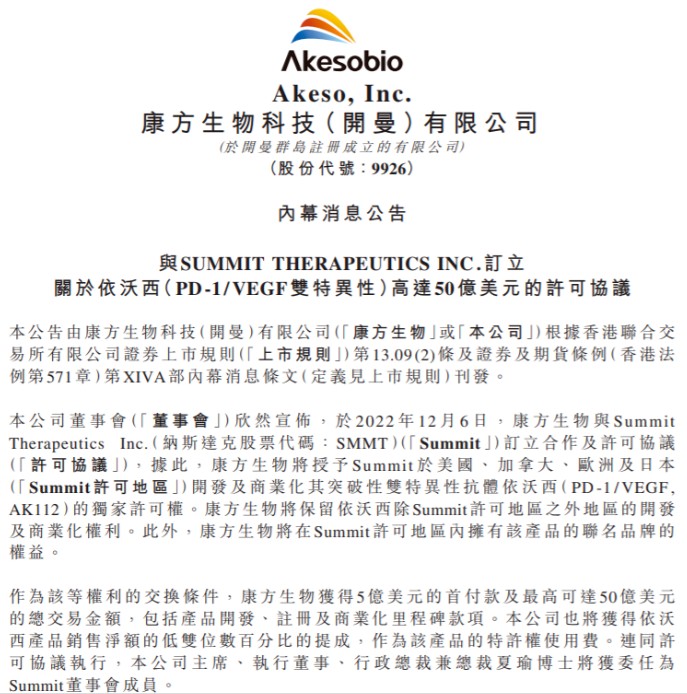 Akesobio

Akeso, Inc.
康方生物科技(開曼)有限公司
(於開曼群島註冊成立的有限公司)
(股份代號:9926)

內幕消息公告

與SUMMIT THERAPEUTICS INC.訂立
關於依沃西(PD-1/VEGF雙特異性)高達50億美元的許可協議

本公告由康方生物科技(開曼)有限公司(「康方生物」或「本公司」)根據香港聯合交易所有限公司證券上市規則(「上市規則」)第13.09(2)條及證券及期貨條例(香港法例第571章)第XIVA部內幕消息條文(定義見上市規則)刊發。

本公司董事會(「董事會」)欣然宣佈,於2022年12月6日,康方生物與Summit Therapeutics Inc.(納斯達克股票代碼:SMMT)(「Summit」)訂立合作及許可協議(「許可協議」),據此,康方生物將授予Summit於美國、加拿大、歐洲及日本(「Summit許可地區」)開發及商業化其突破性雙特異性抗體依沃西(PD-1/VEGF, AK112)的獨家許可權。康方生物將保留依沃西除Summit許可地區之外地區的開發及商業化權利。此外,康方生物將在Summit許可地區內擁有該產品的聯名品牌的權益。

作為該等權利的交換條件,康方生物獲得5億美元的首付款及最高可達50億美元的總交易金額,包括產品開發、註冊及商業化里程碑款項。本公司也將獲得依沃西產品銷售淨額的低雙位數百分比的提成,作為該產品的特許權使用費。連同許可協議執行,本公司主席、執行董事、行政總裁兼總裁夏瑜博士將獲委任為Summit董事會成員。